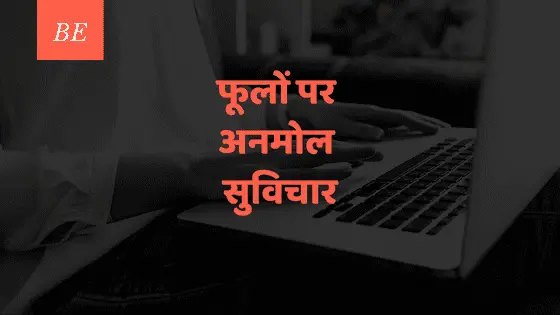 BE

फूलों पर अनमोल सुविचार